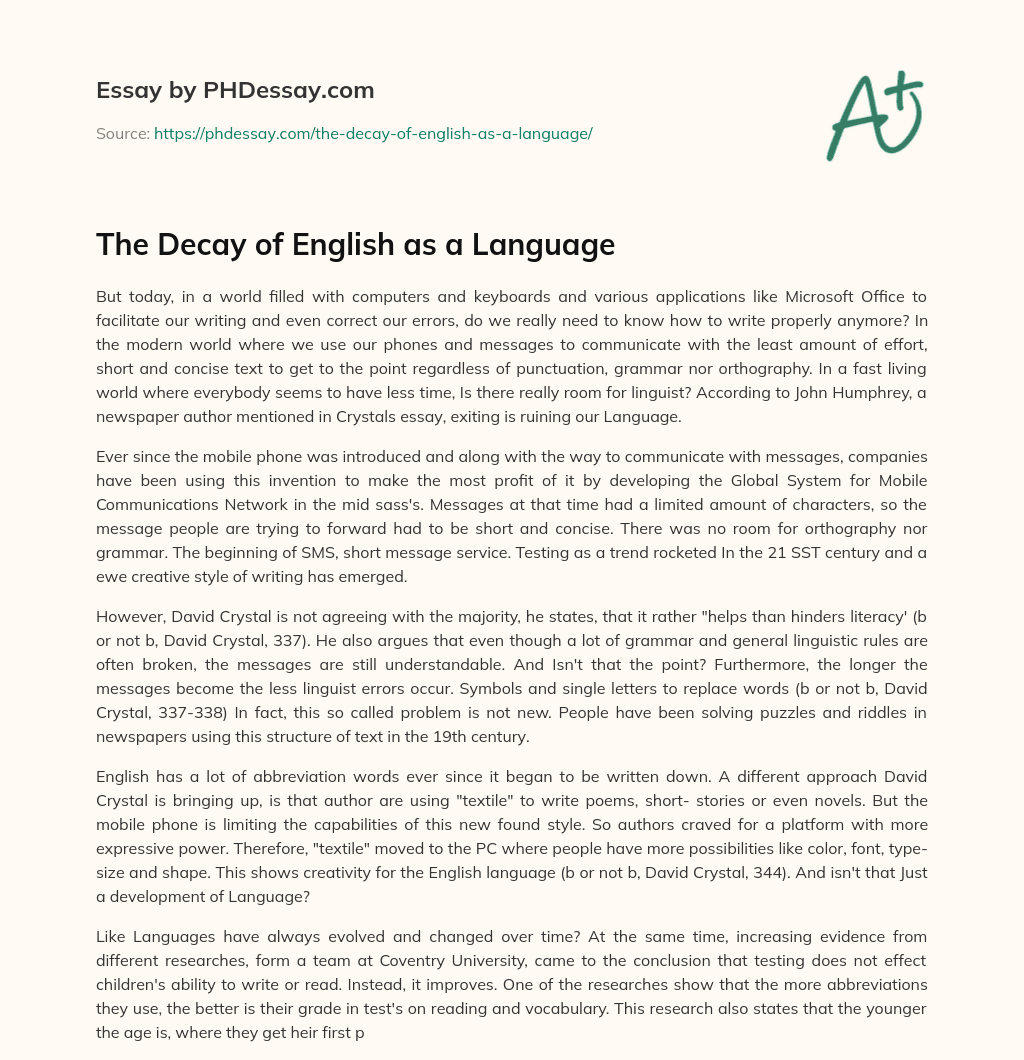 Essay by PHDessay.com

Source: https://phdessay.com/the-decay-of-english-as-a-language/

A+

The Decay of English as a Language

But today, in a world filled with computers and keyboards and various applications like Microsoft Office to facilitate our writing and even correct our errors, do we really need to know how to write properly anymore? In the modern world where we use our phones and messages to communicate with the least amount of effort, short and concise text to get to the point regardless of punctuation, grammar nor orthography. In a fast living world where everybody seems to have less time, Is there really room for linguist? According to John Humphrey, a newspaper author mentioned in Crystals essay, exiting is ruining our Language.

Ever since the mobile phone was introduced and along with the way to communicate with messages, companies have been using this invention to make the most profit of it by developing the Global System for Mobile Communications Network in the mid sass's. Messages at that time had a limited amount of characters, so the message people are trying to forward had to be short and concise. There was no room for orthography nor grammar. The beginning of SMS, short message service. Testing as a trend rocketed In the 21 SST century and a ewe creative style of writing has emerged.

However, David Crystal is not agreeing with the majority, he states, that it rather "helps than hinders literacy' (b or not b, David Crystal, 337). He also argues that even though a lot of grammar and general linguistic rules are often broken, the messages are still understandable. And Isn't that the point? Furthermore, the longer the messages become the less linguist errors occur. Symbols and single letters to replace words (b or not b, David Crystal, 337-338) In fact, this so called problem is not new. People have been solving puzzles and riddles in newspapers using this structure of text in the 19th century.

English has a lot of abbreviation words ever since it began to be written down. A different approach David Crystal is bringing up, is that author are using "textile" to write poems, short- stories or even novels. But the mobile phone is limiting the capabilities of this new found style. So authors craved for a platform with more expressive power. Therefore, "textile" moved to the PC where people have more possibilities like color, font, type-size and shape. This shows creativity for the English language (b or not b, David Crystal, 344). And isn't that Just a development of Language?

Like Languages have always evolved and changed over time? At the same time, increasing evidence from different researches, form a team at Coventry University, came to the conclusion that testing does not effect children's ability to write or read. Instead, it improves. One of the researches show that the more abbreviations they use, the better is their grade in test's on reading and vocabulary. This research also states that the younger the age is, where they get heir first p